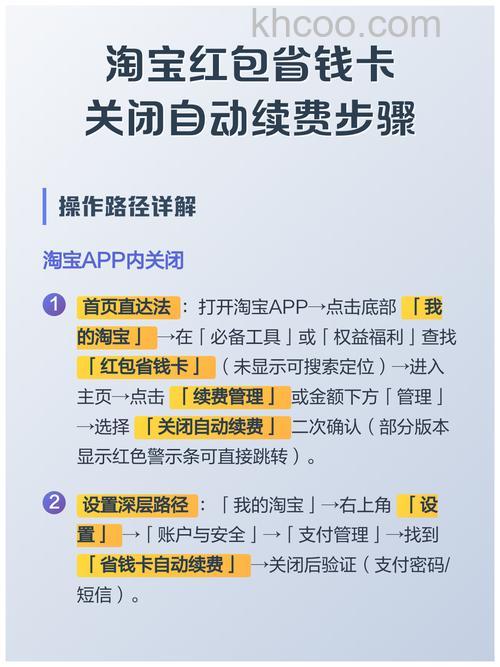 khcoo.com

淘宝红包省钱卡
关闭自动续费步骤

操作路径详解

淘宝APP内关闭

1 首页直达法：打开淘宝APP→点击底部「我的淘宝」→在「必备工具」或「权益福利」查找「红包省钱卡」（未显示可搜索定位）→进入主页→点击「续费管理」或金额下方「管理」→选择「关闭自动续费」二次确认（部分版本显示红色警示条可直接跳转）。

2 设置深层路径：「我的淘宝」→右上角「设置」→「账户与安全」→「支付管理」→找到「省钱卡自动续费」→关闭后验证（支付密码/短信）。